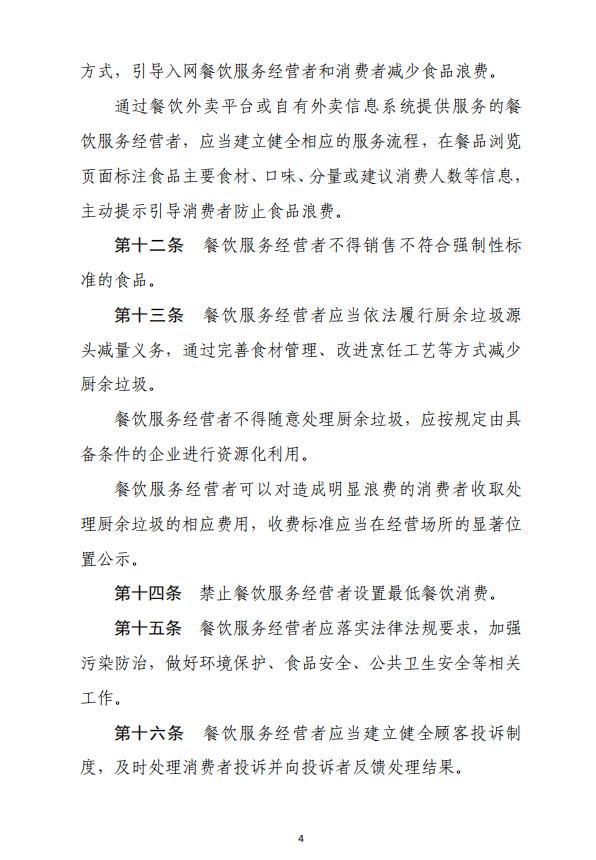 方式，引导入网餐饮服务经营者和消费者减少食品浪费。

通过餐饮外卖平台或自有外卖信息系统提供服务的餐饮服务经营者，应当建立健全相应的服务流程，在餐品浏览页面标注食品主要食材、口味、分量或建议消费人数等信息，主动提示引导消费者防止食品浪费。

第十二条　餐饮服务经营者不得销售不符合强制性标准的食品。

第十三条　餐饮服务经营者应当依法履行厨余垃圾源头减量义务，通过完善食材管理、改进烹饪工艺等方式减少厨余垃圾。

餐饮服务经营者不得随意处理厨余垃圾，应按规定由具备条件的企业进行资源化利用。

餐饮服务经营者可以对造成明显浪费的消费者收取处理厨余垃圾的相应费用，收费标准应当在经营场所的显著位置公示。

第十四条　禁止餐饮服务经营者设置最低餐饮消费。

第十五条　餐饮服务经营者应落实法律法规要求，加强污染防治，做好环境保护、食品安全、公共卫生安全等相关工作。

第十六条　餐饮服务经营者应当建立健全顾客投诉制度，及时处理消费者投诉并向投诉者反馈处理结果。

4